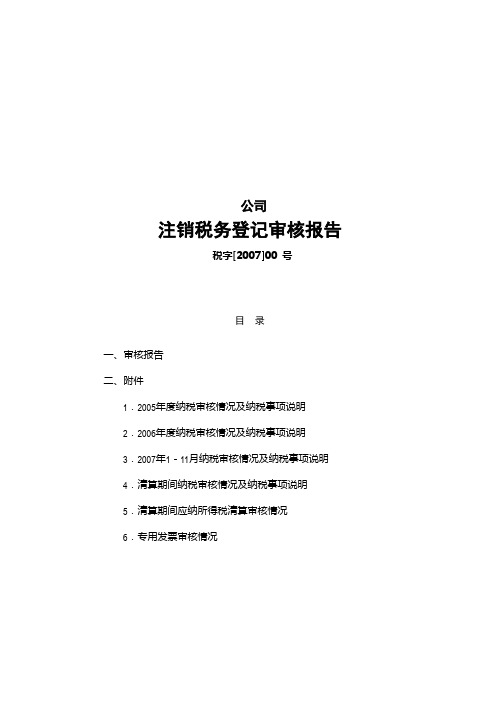 公司

注销税务登记审核报告

税字[2007]00 号

目 录

一、审核报告

二、附件

1．2005年度纳税审核情况及纳税事项说明

2．2006年度纳税审核情况及纳税事项说明

3．2007年1－11月纳税审核情况及纳税事项说明

4．清算期间纳税审核情况及纳税事项说明

5．清算期间应纳所得税清算审核情况

6．专用发票审核情况